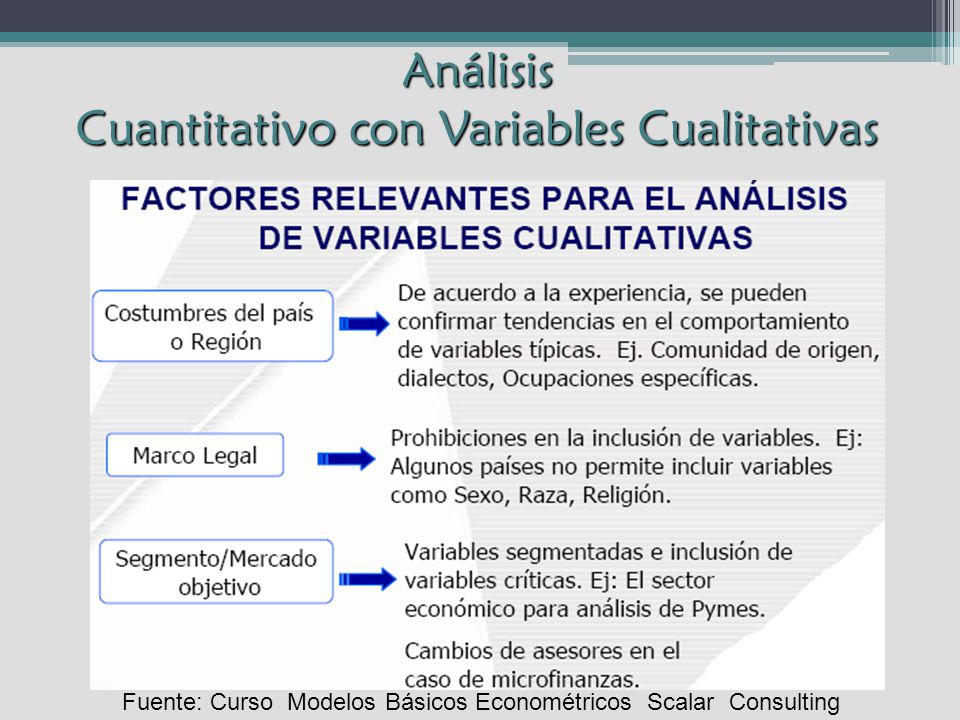 Análisis
Cuantitativo con Variables Cualitativas

FACTORES RELEVANTES PARA EL ANÁLISIS DE VARIABLES CUALITATIVAS

Costumbres del país o Región

De acuerdo a la experiencia, se pueden confirmar tendencias en el comportamiento de variables típicas. Ej. Comunidad de origen, dialectos, Ocupaciones específicas.

Marco Legal

Prohibiciones en la inclusión de variables. Ej: Algunos países no permite incluir variables como Sexo, Raza, Religión.

Segmento/Mercado objetivo

Variables segmentadas e inclusión de variables críticas. Ej: El sector económico para análisis de Pymes.

Cambios de asesores en el caso de microfinanzas.

Fuente: Curso Modelos Básicos Econométricos Scalar Consulting